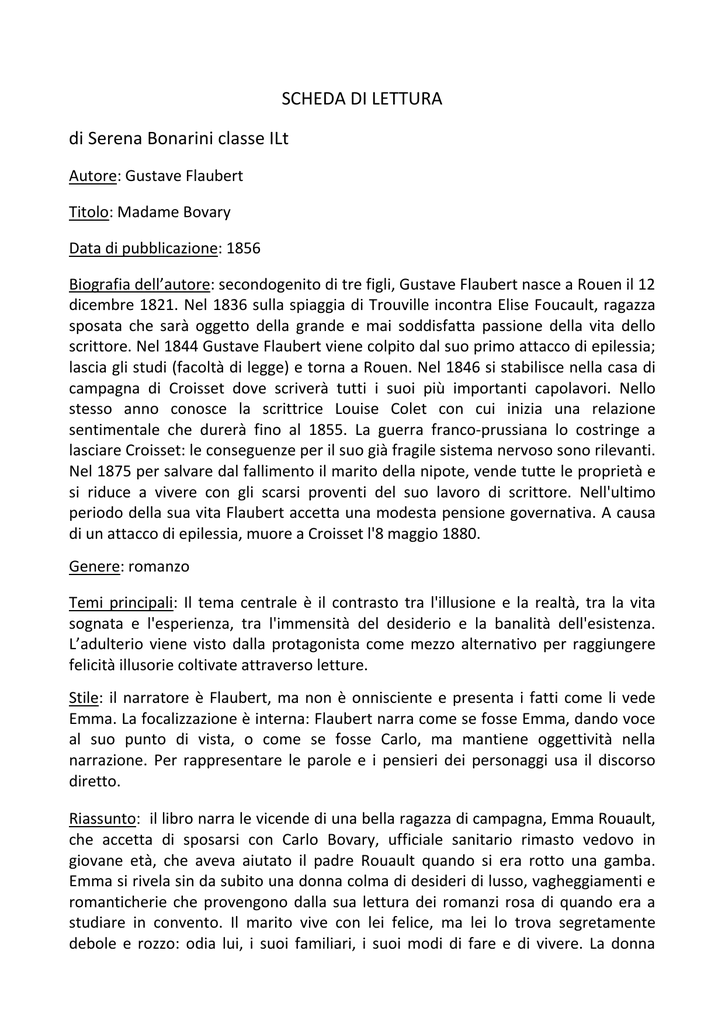 SCHEDA DI LETTURA

di Serena Bonarini classe ILt

Autore: Gustave Flaubert

Titolo: Madame Bovary

Data di pubblicazione: 1856

Biografia dell'autore: secondogenito di tre figli, Gustave Flaubert nasce a Rouen il 12 dicembre 1821. Nel 1836 sulla spiaggia di Trouville incontra Elise Foucault, ragazza sposata che sarà oggetto della grande e mai soddisfatta passione della vita dello scrittore. Nel 1844 Gustave Flaubert viene colpito dal suo primo attacco di epilessia; lascia gli studi (facoltà di legge) e torna a Rouen. Nel 1846 si stabilisce nella casa di campagna di Croisset dove scriverà tutti i suoi più importanti capolavori. Nello stesso anno conosce la scrittrice Louise Colet con cui inizia una relazione sentimentale che durerà fino al 1855. La guerra franco-prussiana lo costringe a lasciare Croisset: le conseguenze per il suo già fragile sistema nervoso sono rilevanti. Nel 1875 per salvare dal fallimento il marito della nipote, vende tutte le proprietà e si riduce a vivere con gli scarsi proventi del suo lavoro di scrittore. Nell'ultimo periodo della sua vita Flaubert accetta una modesta pensione governativa. A causa di un attacco di epilessia, muore a Croisset l'8 maggio 1880.

Genere: romanzo

Temi principali: Il tema centrale è il contrasto tra l'illusione e la realtà, tra la vita sognata e l'esperienza, tra l'immensità del desiderio e la banalità dell'esistenza. L'adulterio viene visto dalla protagonista come mezzo alternativo per raggiungere felicità illusorie coltivate attraverso letture.

Stile: il narratore è Flaubert, ma non è onnisciente e presenta i fatti come li vede Emma. La focalizzazione è interna: Flaubert narra come se fosse Emma, dando voce al suo punto di vista, o come se fosse Carlo, ma mantiene oggettività nella narrazione. Per rappresentare le parole e i pensieri dei personaggi usa il discorso diretto.

Riassunto: il libro narra le vicende di una bella ragazza di campagna, Emma Rouault, che accetta di sposarsi con Carlo Bovary, ufficiale sanitario rimasto vedovo in giovane età, che aveva aiutato il padre Rouault quando si era rotto una gamba. Emma si rivela sin da subito una donna colma di desideri di lusso, vagheggiamenti e romanticherie che provengono dalla sua lettura dei romanzi rosa di quando era a studiare in convento. Il marito vive con lei felice, ma lei lo trova segretamente debole e rozzo: odia lui, i suoi familiari, i suoi modi di fare e di vivere. La donna